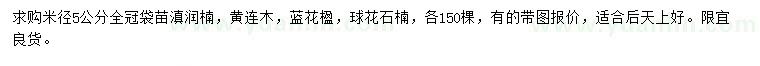 求购米径5公分全冠袋苗滇润楠，黄连木，蓝花楹，球花石楠，各150棵，有的带图报价，适合后天上好。限宜良货。